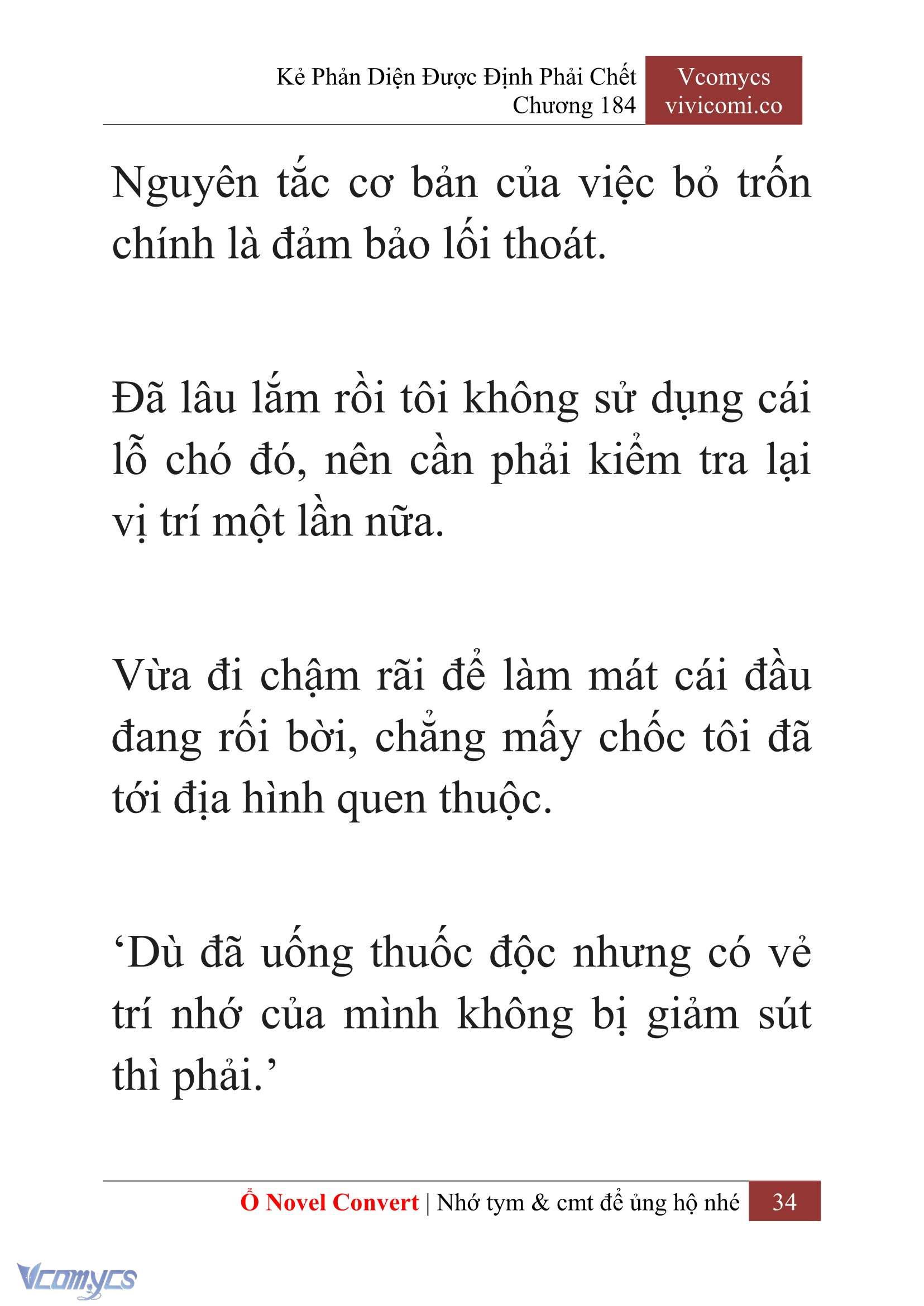 Kẻ Phản Diện Được Định Phải Chết
Chương 184

Vcomycs
vivicomi.co

Nguyên tắc cơ bản của việc bỏ trốn chính là đảm bảo lối thoát.

Đã lâu lắm rồi tôi không sử dụng cái lỗ chó đó, nên cần phải kiểm tra lại vị trí một lần nữa.

Vừa đi chậm rãi để làm mát cái đầu đang rối bời, chẳng mấy chốc tôi đã tới địa hình quen thuộc.

‘Dù đã uống thuốc độc nhưng có vẻ trí nhớ của mình không bị giảm sút thì phải.’

Ổ Novel Convert | Nhớ tym & cmt để ủng hộ nhé 34

Vcomycs